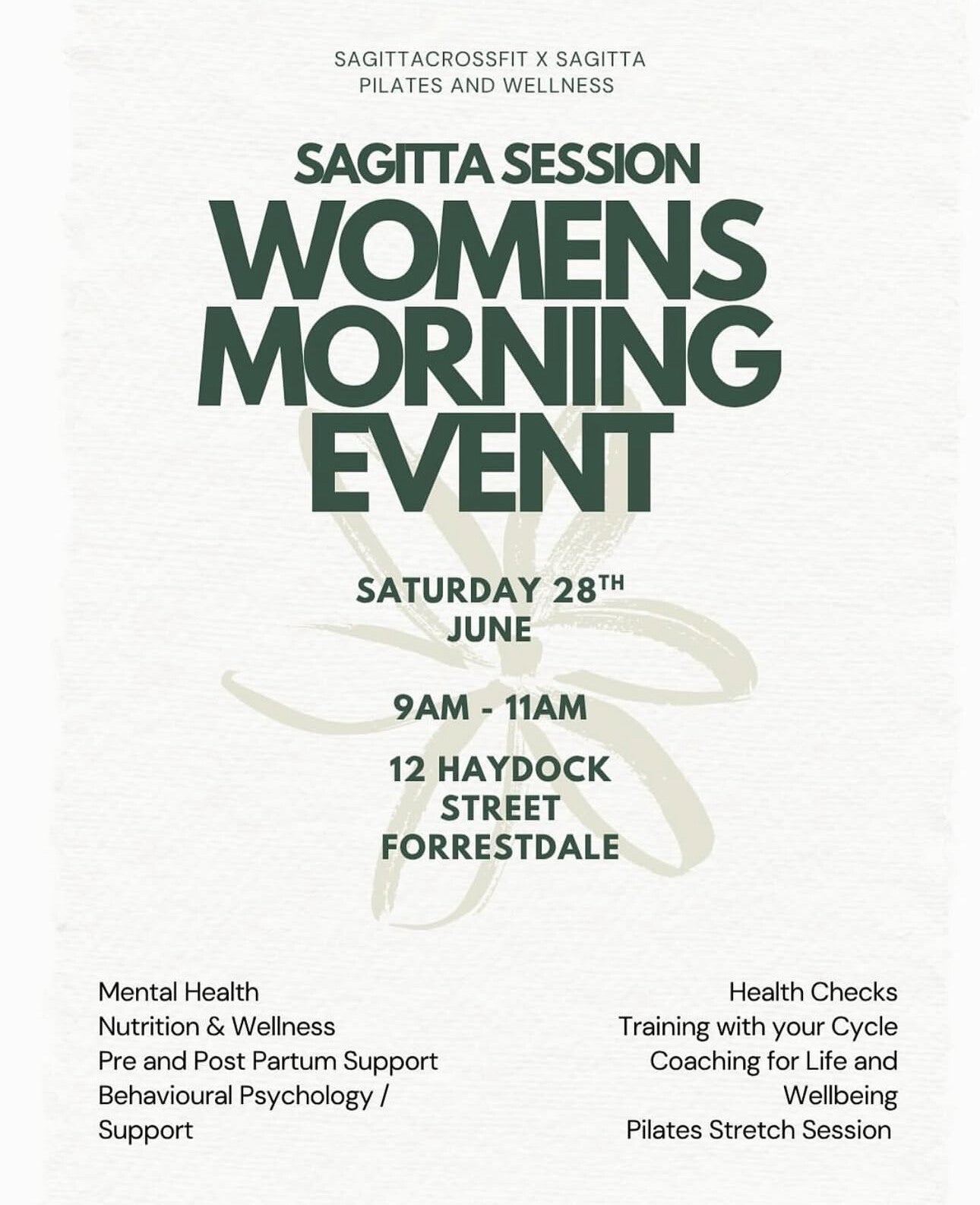 SAGITTACROSSFIT X SAGITTA PILATES AND WELLNESS

SAGITTA SESSION
WOMENS
MORNING
EVENT

SATURDAY 28TH
JUNE

9AM - 11AM

12 HAYDOCK
STREET
FORRESTDALE

Mental Health
Nutrition & Wellness
Pre and Post Partum Support
Behavioural Psychology / Support

Health Checks
Training with your Cycle
Coaching for Life and Wellbeing
Pilates Stretch Session